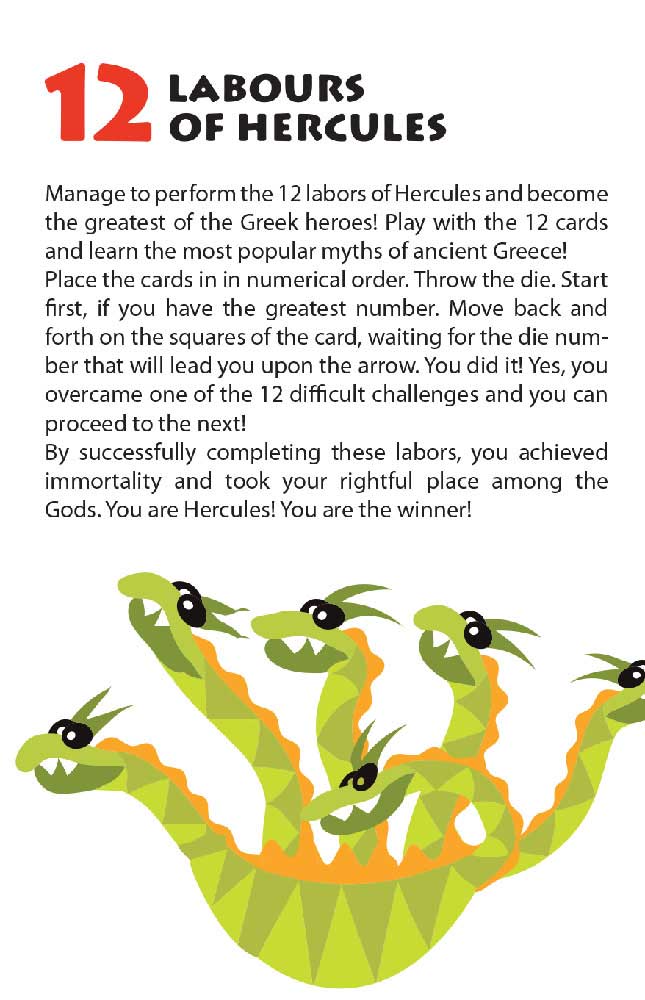 12 LABOURS OF HERCULES

Manage to perform the 12 labors of Hercules and become the greatest of the Greek heroes! Play with the 12 cards and learn the most popular myths of ancient Greece!
Place the cards in in numerical order. Throw the die. Start first, if you have the greatest number. Move back and forth on the squares of the card, waiting for the die number that will lead you upon the arrow. You did it! Yes, you overcame one of the 12 difficult challenges and you can proceed to the next!
By successfully completing these labors, you achieved immortality and took your rightful place among the Gods. You are Hercules! You are the winner!